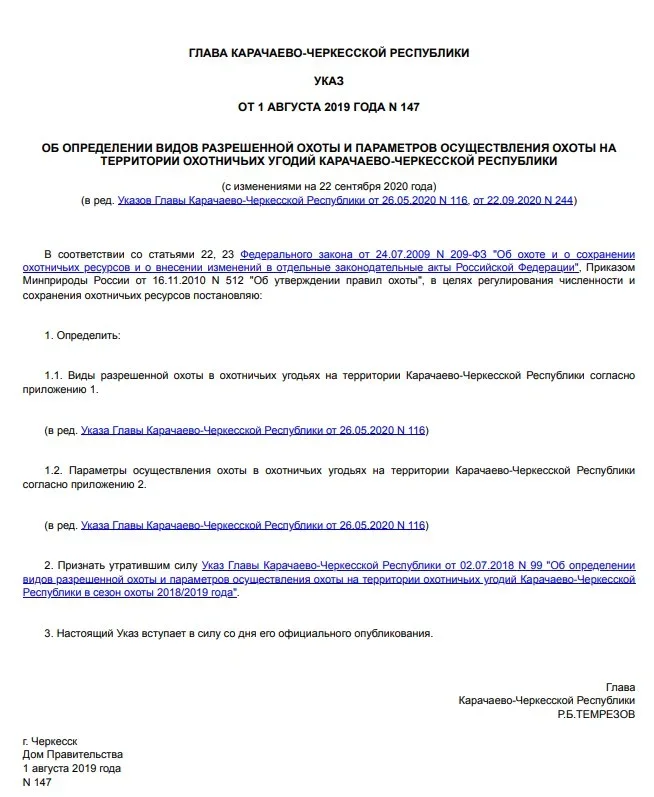 ГЛАВА КАРАЧАЕВО-ЧЕРКЕССКОЙ РЕСПУБЛИКИ

УКАЗ

ОТ 1 АВГУСТА 2019 ГОДА N 147

ОБ ОПРЕДЕЛЕНИИ ВИДОВ РАЗРЕШЕННОЙ ОХОТЫ И ПАРАМЕТРОВ ОСУЩЕСТВЛЕНИЯ ОХОТЫ НА ТЕРРИТОРИИ ОХОТНИЧЬИХ УГОДИЙ КАРАЧАЕВО-ЧЕРКЕССКОЙ РЕСПУБЛИКИ

(с изменениями на 22 сентября 2020 года)
(в ред. Указов Главы Карачаево-Черкесской Республики от 26.05.2020 N 116, от 22.09.2020 N 244)

В соответствии со статьями 22, 23 Федерального закона от 24.07.2009 N 209-ФЗ "Об охоте и о сохранении охотничьих ресурсов и о внесении изменений в отдельные законодательные акты Российской Федерации", Приказом Минприроды России от 16.11.2010 N 512 "Об утверждении правил охоты", в целях регулирования численности и сохранения охотничьих ресурсов постановляю:

1. Определить:

1.1. Виды разрешенной охоты в охотничьих угодьях на территории Карачаево-Черкесской Республики согласно приложению 1.

(в ред. Указа Главы Карачаево-Черкесской Республики от 26.05.2020 N 116)

1.2. Параметры осуществления охоты в охотничьих угодьях на территории Карачаево-Черкесской Республики согласно приложению 2.

(в ред. Указа Главы Карачаево-Черкесской Республики от 26.05.2020 N 116)

2. Признать утратившим силу Указ Главы Карачаево-Черкесской Республики от 02.07.2018 N 99 "Об определении видов разрешенной охоты и параметров осуществления охоты на территории охотничьих угодий Карачаево-Черкесской Республики в сезон охоты 2018/2019 года".

3. Настоящий Указ вступает в силу со дня его официального опубликования.

Глава
Карачаево-Черкесской Республики
Р.Б.ТЕМРЕЗОВ

г. Черкесск
Дом Правительства
1 августа 2019 года
N 147